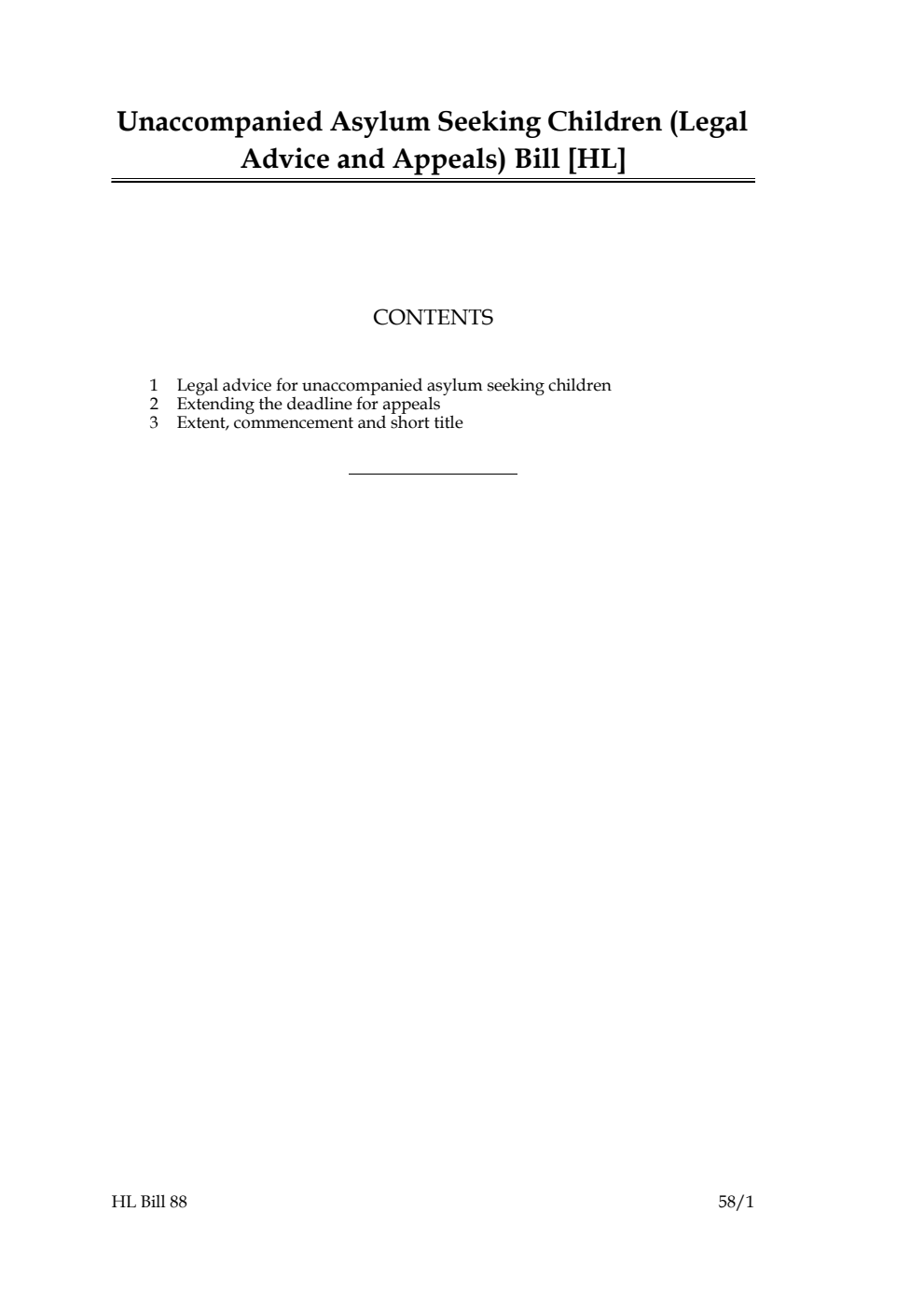 Unaccompanied Asylum Seeking Children (Legal Advice and Appeals) Bill [HL]

CONTENTS

1 Legal advice for unaccompanied asylum seeking children
2 Extending the deadline for appeals
3 Extent, commencement and short title

HL Bill 88

58/1